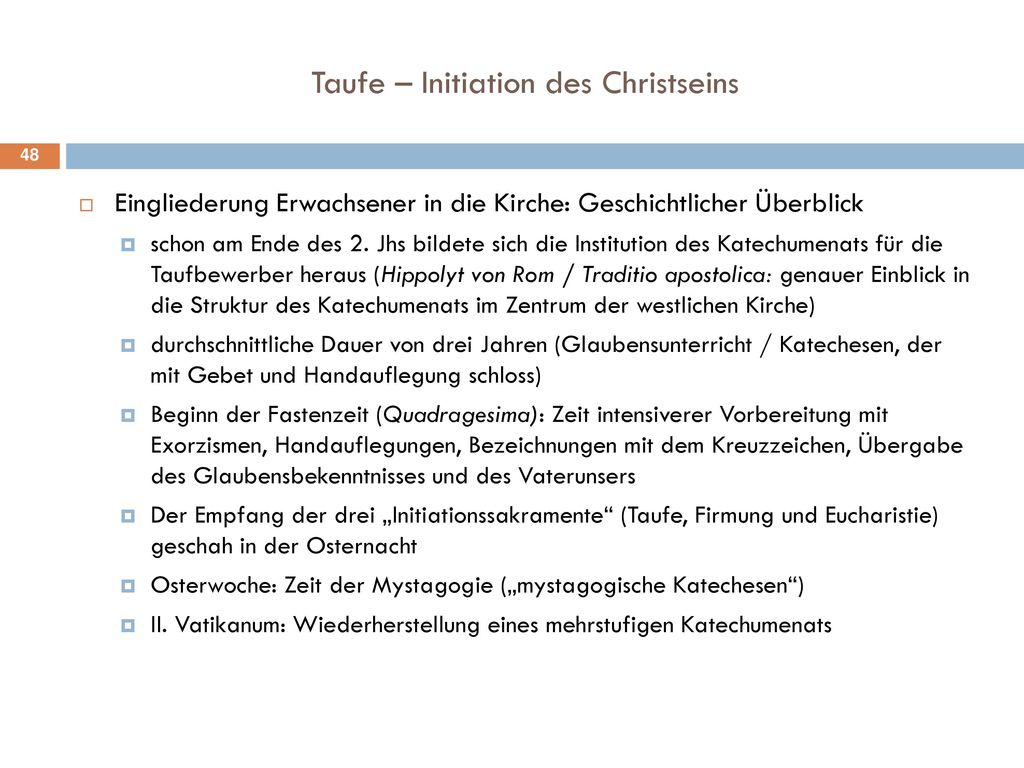 Taufe – Initiation des Christseins

48

Eingliederung Erwachsener in die Kirche: Geschichtlicher Überblick

schon am Ende des 2. Jhs bildete sich die Institution des Katechumenats für die Taufbewerber heraus (Hippolyt von Rom / Traditio apostolica: genauer Einblick in die Struktur des Katechumenats im Zentrum der westlichen Kirche)

durchschnittliche Dauer von drei Jahren (Glaubensunterricht / Katechesen, der mit Gebet und Handauflegung schloss)

Beginn der Fastenzeit (Quadragesima): Zeit intensiverer Vorbereitung mit Exorzismen, Handauflegungen, Bezeichnungen mit dem Kreuzzeichen, Übergabe des Glaubensbekenntnisses und des Vaterunsers

Der Empfang der drei „Initiationssakramente“ (Taufe, Firmung und Eucharistie) geschah in der Osternacht

Osterwoche: Zeit der Mystagogie („mystagogische Katechesen“)

II. Vatikanum: Wiederherstellung eines mehrstufigen Katechumenats